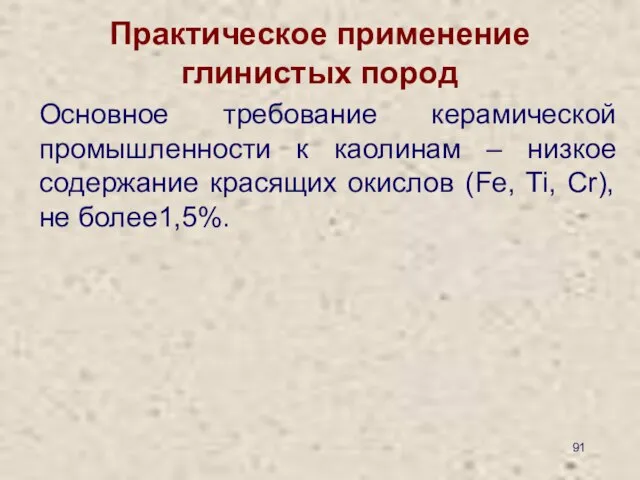 Практическое применение глинистых пород

Основное требование керамической промышленности к каолинам – низкое содержание красящих окислов (Fe, Ti, Cr), не более1,5%.

91